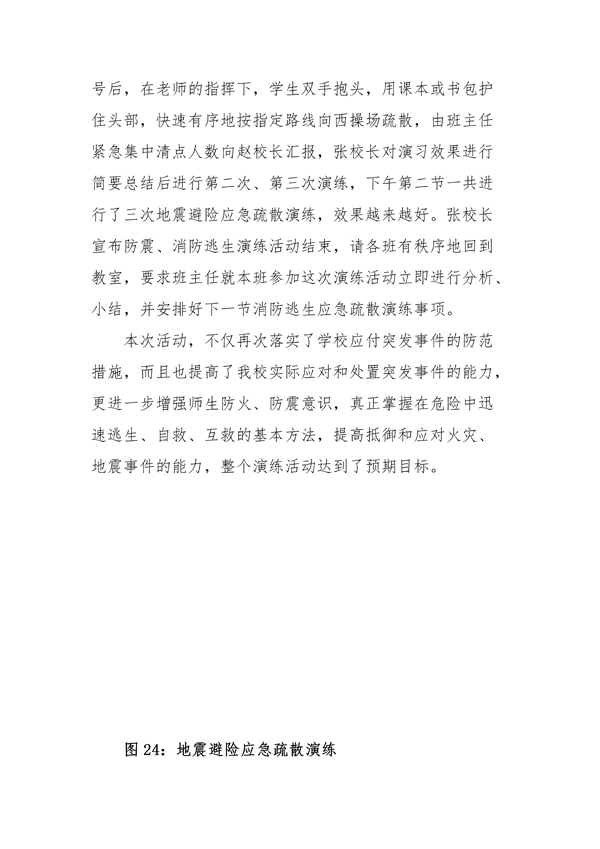 号后，在老师的指挥下，学生双手抱头，用课本或书包护住头部，快速有序地按指定路线向西操场疏散，由班主任紧急集中清点人数向赵校长汇报，张校长对演习效果进行简要总结后进行第二次、第三次演练，下午第二节一共进行了三次地震避险应急疏散演练，效果越来越好。张校长宣布防震、消防逃生演练活动结束，请各班有秩序地回到教室，要求班主任就本班参加这次演练活动立即进行分析、小结，并安排好下一节消防逃生应急疏散演练事项。

本次活动，不仅再次落实了学校应付突发事件的防范措施，而且也提高了我校实际应对和处置突发事件的能力，更进一步增强师生防火、防震意识，真正掌握在危险中迅速逃生、自救、互救的基本方法，提高抵御和应对火灾、地震事件的能力，整个演练活动达到了预期目标。

图 24：地震避险应急疏散演练